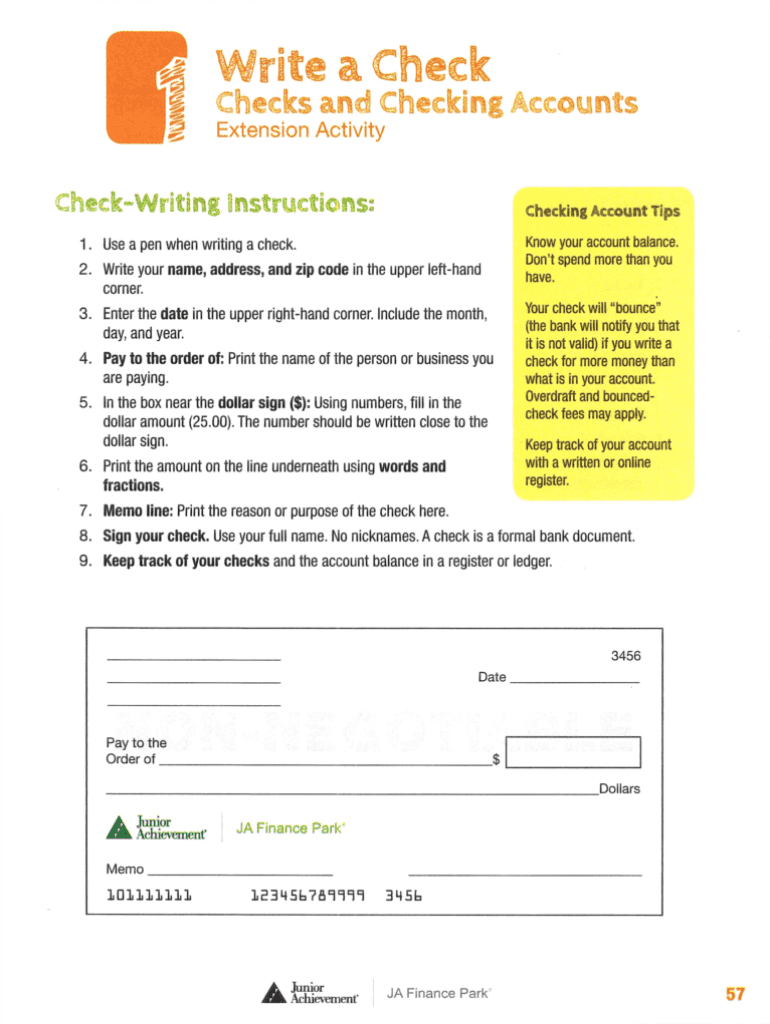 1

Write a Check
Checks and Checking Accounts
Extension Activity

Check-Writing Instructions:

1. Use a pen when writing a check.
2. Write your **name, address, and zip code** in the upper left-hand corner.
3. Enter the **date** in the upper right-hand corner. Include the month, day, and year.
4. **Pay to the order of:** Print the name of the person or business you are paying.
5. In the box near the **dollar sign ($):** Using numbers, fill in the dollar amount (25.00). The number should be written close to the dollar sign.
6. Print the amount on the line underneath using **words and fractions.**
7. **Memo line:** Print the reason or purpose of the check here.
8. **Sign your check.** Use your full name. No nicknames. A check is a formal bank document.
9. **Keep track of your checks** and the account balance in a register or ledger.

Checking Account Tips

Know your account balance. Don't spend more than you have.

Your check will "bounce" (the bank will notify you that it is not valid) if you write a check for more money than what is in your account. Overdraft and bounced-check fees may apply.

Keep track of your account with a written or online register.

3456

Date

Pay to the Order of $

Dollars

Junior Achievement JA Finance Park

Memo

101111111 123456789999 3456

Junior Achievement JA Finance Park

57